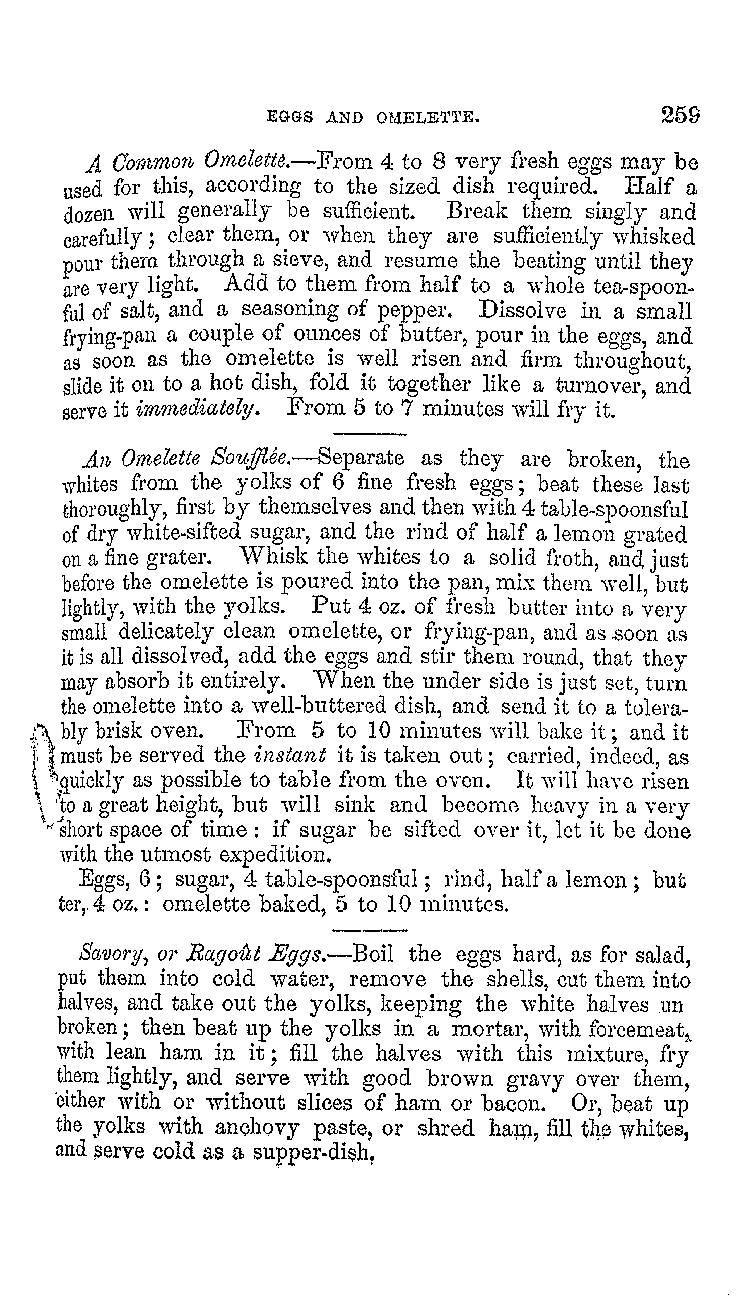 EGGS AND OMELETTE. 259

A Common Omelette.—From 4 to 8 very fresh eggs may be used for this, according to the sized dish required. Half a dozen will generally be sufficient. Break them singly and carefully; clear them, or when they are sufficiently whisked pour them through a sieve, and resume the beating until they are very light. Add to them from half to a whole tea-spoonful of salt, and a seasoning of pepper. Dissolve in a small frying-pan a couple of ounces of butter, pour in the eggs, and as soon as the omelette is well risen and firm throughout, slide it on to a hot dish, fold it together like a turnover, and serve it immediately. From 5 to 7 minutes will fry it.

An Omelette Soufflée.—Separate as they are broken, the whites from the yolks of 6 fine fresh eggs; beat these last thoroughly, first by themselves and then with 4 table-spoonsful of dry white-sifted sugar, and the rind of half a lemon grated on a fine grater. Whisk the whites to a solid froth, and just before the omelette is poured into the pan, mix them well, but lightly, with the yolks. Put 4 oz. of fresh butter into a very small delicately clean omelette, or frying-pan, and as soon as it is all dissolved, add the eggs and stir them round, that they may absorb it entirely. When the under side is just set, turn the omelette into a well-buttered dish, and send it to a tolerably brisk oven. From 5 to 10 minutes will bake it; and it must be served the instant it is taken out; carried, indeed, as quickly as possible to table from the oven. It will have risen to a great height, but will sink and become heavy in a very short space of time: if sugar be sifted over it, let it be done with the utmost expedition.

Eggs, 6; sugar, 4 table-spoonsful; rind, half a lemon; butter, 4 oz.: omelette baked, 5 to 10 minutes.

Savory, or Ragoût Eggs.—Boil the eggs hard, as for salad, put them into cold water, remove the shells, cut them into halves, and take out the yolks, keeping the white halves unbroken; then beat up the yolks in a mortar, with forcemeat, with lean ham in it; fill the halves with this mixture, fry them lightly, and serve with good brown gravy over them, either with or without slices of ham or bacon. Or, beat up the yolks with anchovy paste, or shred ham, fill the whites, and serve cold as a supper-dish.